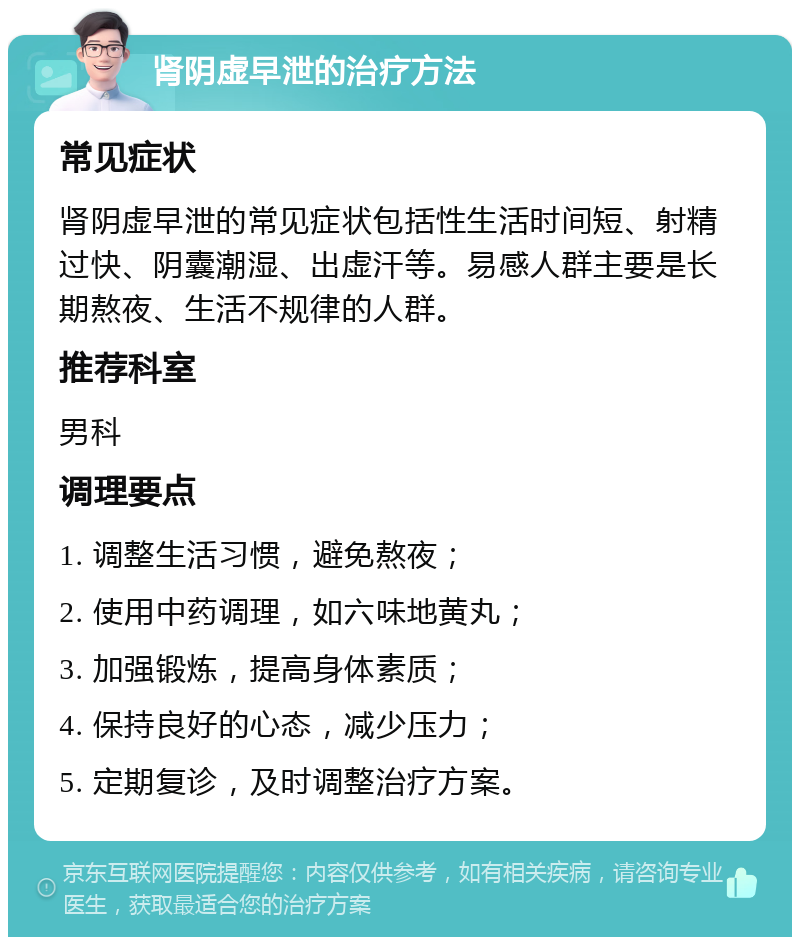 肾阴虚早泄的治疗方法

常见症状

肾阴虚早泄的常见症状包括性生活时间短、射精过快、阴囊潮湿、出虚汗等。易感人群主要是长期熬夜、生活不规律的人群。

推荐科室

男科

调理要点

1. 调整生活习惯，避免熬夜；

2. 使用中药调理，如六味地黄丸；

3. 加强锻炼，提高身体素质；

4. 保持良好的心态，减少压力；

5. 定期复诊，及时调整治疗方案。

京东互联网医院提醒您：内容仅供参考，如有相关疾病，请咨询专业医生，获取最适合您的治疗方案